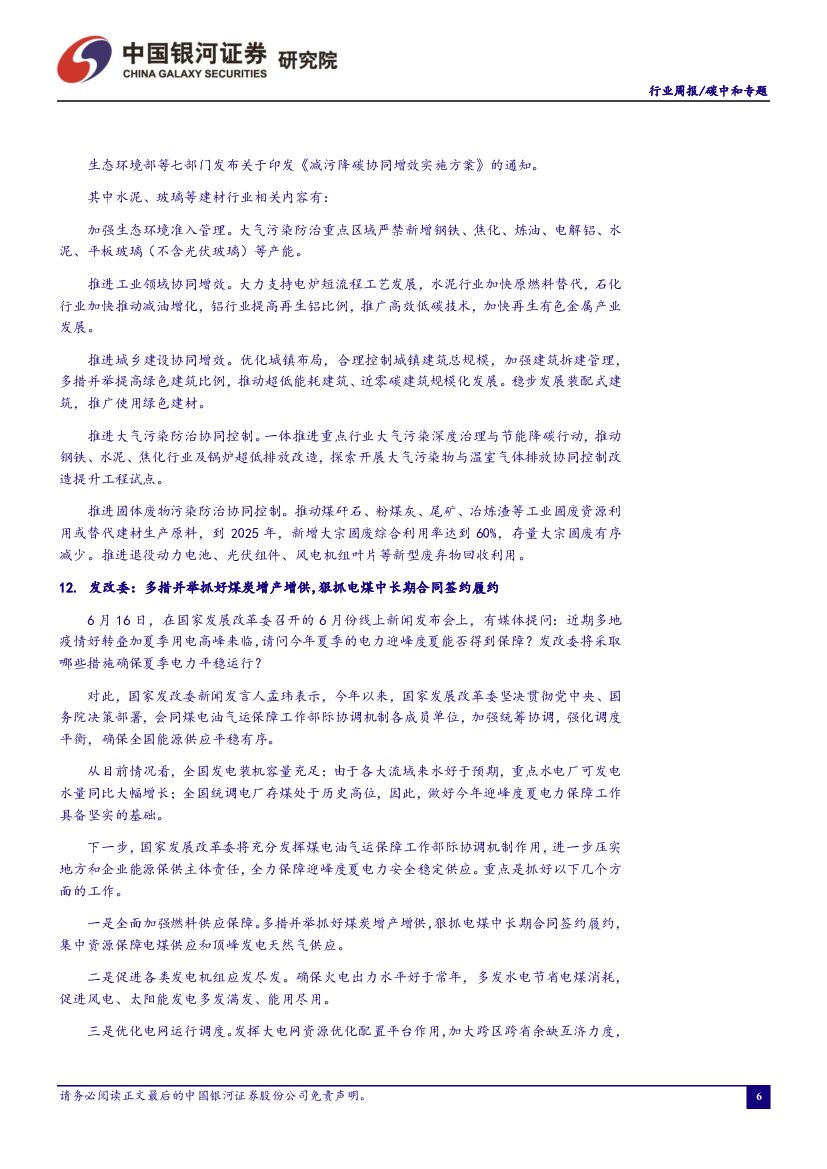 中国银河证券 研究院
CHINA GALAXY SECURITIES

行业周报/碳中和专题

生态环境部等七部门发布关于印发《减污降碳协同增效实施方案》的通知。

其中水泥、玻璃等建材行业相关内容有：

加强生态环境准入管理。大气污染防治重点区域严禁新增钢铁、焦化、炼油、电解铝、水泥、平板玻璃（不含光伏玻璃）等产能。

推进工业领域协同增效。大力支持电炉短流程工艺发展，水泥行业加快原燃料替代，石化行业加快推动减油增化，铝行业提高再生铝比例，推广高效低碳技术，加快再生有色金属产业发展。

推进城乡建设协同增效。优化城镇布局，合理控制城镇建筑总规模，加强建筑拆建管理，多措并举提高绿色建筑比例，推动超低能耗建筑、近零碳建筑规模化发展。稳步发展装配式建筑，推广使用绿色建材。

推进大气污染防治协同控制。一体推进重点行业大气污染深度治理与节能降碳行动，推动钢铁、水泥、焦化行业及锅炉超低排放改造，探索开展大气污染物与温室气体排放协同控制改造提升工程试点。

推进固体废物污染防治协同控制。推动煤矸石、粉煤灰、尾矿、冶炼渣等工业固废资源利用或替代建材生产原料，到 2025 年，新增大宗固废综合利用率达到 60%，存量大宗固废有序减少。推进退役动力电池、光伏组件、风电机组叶片等新型废弃物回收利用。

12. 发改委：多措并举抓好煤炭增产增供，狠抓电煤中长期合同签约履约

6 月 16 日，在国家发展改革委召开的 6 月份线上新闻发布会上，有媒体提问：近期多地疫情好转叠加夏季用电高峰来临，请问今年夏季的电力迎峰度夏能否得到保障？发改委将采取哪些措施确保夏季电力平稳运行？

对此，国家发改委新闻发言人孟玮表示，今年以来，国家发展改革委坚决贯彻党中央、国务院决策部署，会同煤电油气运保障工作部际协调机制各成员单位，加强统筹协调，强化调度平衡，确保全国能源供应平稳有序。

从目前情况看，全国发电装机容量充足；由于各大流域来水好于预期，重点水电厂可发电水量同比大幅增长；全国统调电厂存煤处于历史高位，因此，做好今年迎峰度夏电力保障工作具备坚实的基础。

下一步，国家发展改革委将充分发挥煤电油气运保障工作部际协调机制作用，进一步压实地方和企业能源保供主体责任，全力保障迎峰度夏电力安全稳定供应。重点是抓好以下几个方面的工作。

一是全面加强燃料供应保障。多措并举抓好煤炭增产增供，狠抓电煤中长期合同签约履约，集中资源保障电煤供应和顶峰发电天然气供应。

二是促进各类发电机组应发尽发。确保火电出力水平好于常年，多发水电节省电煤消耗，促进风电、太阳能发电多发满发、能用尽用。

三是优化电网运行调度。发挥大电网资源优化配置平台作用，加大跨区跨省余缺互济力度，

请务必阅读正文最后的中国银河证券股份公司免责声明。

6